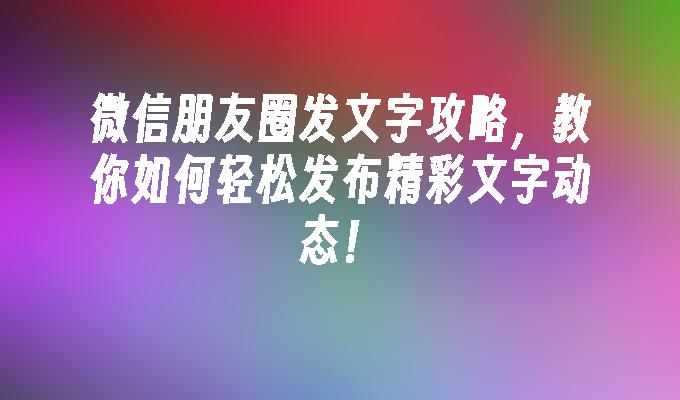 微信朋友圈发文字攻略，教你如何轻松发布精彩文字动态！